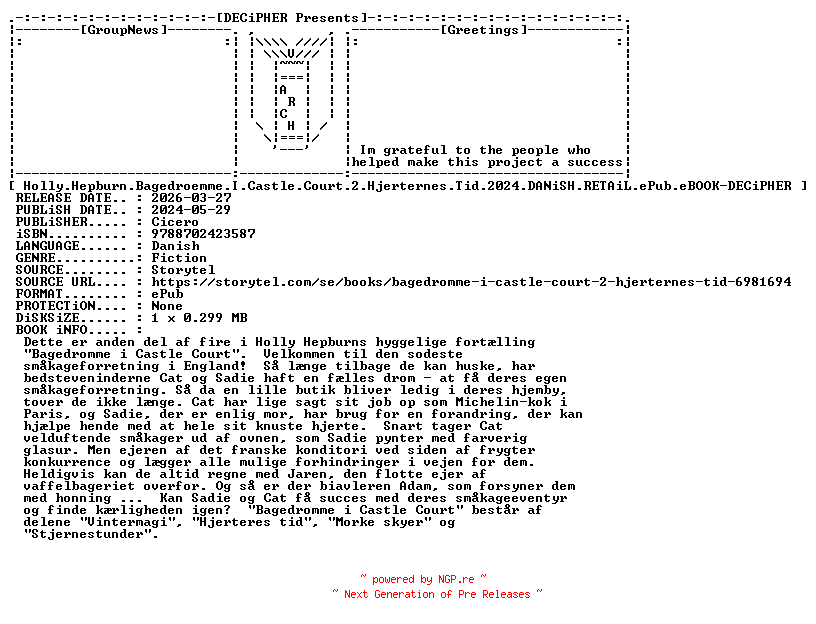 [DECiPHER Presents]

[GroupNews]

A R C H

[Greetings]

Im grateful to the people who helped make this project a success

[ Holly.Hepburn.Bagedroemme.I.Castle.Court.2.Hjerternes.Tid.2024.DANiSH.RETAiL.ePub.eBOOK-DECiPHER ]

RELEASE DATE.. : 2026-03-27
PUBLiSH DATE.. : 2024-05-29
PUBLiSHER..... : Cicero
iSBN.......... : 9788702423587
LANGUAGE...... : Danish
GENRE......... : Fiction
SOURCE........ : Storytel
SOURCE URL.... : https://storytel.com/se/books/bagedromme-i-castle-court-2-hjerternes-tid-6981694
FORMAT........ : ePub
PROTECTiON.... : None
DiSKSiZE...... : 1 x 0.299 MB
BOOK iNFO..... :

Dette er anden del af fire i Holly Hepburns hyggelige fortælling "Bagedromme i Castle Court". Velkommen til den sodeste småkageforretning i England! Så længe tilbage de kan huske, har bedsteveninderne Cat og Sadie haft en fælles drom - at få deres egen småkageforretning. Så da en lille butik bliver ledig i deres hjemby, tover de ikke længe. Cat har lige sagt sit job op som Michelin-kok i Paris, og Sadie, der er enlig mor, har brug for en forandring, der kan hjælpe hende med at hele sit knuste hjerte. Snart tager Cat velduftende småkager ud af ovnen, som Sadie pynter med farverig glasur. Men ejeren af det franske konditori ved siden af frygter konkurrence og lægger alle mulige forhindringer i vejen for dem. Heldigvis kan de altid regne med Jaren, den flotte ejer af vaffelbageriet overfor. Og så er der biavleren Adam, som forsyner dem med honning ... Kan Sadie og Cat få succes med deres småkageeventyr og finde kærligheden igen? "Bagedromme i Castle Court" består af delene "Vintermagi", "Hjerteres tid", "Morke skyer" og "Stjernestunder".

~ powered by NGP.re ~
~ Next Generation of Pre Releases ~